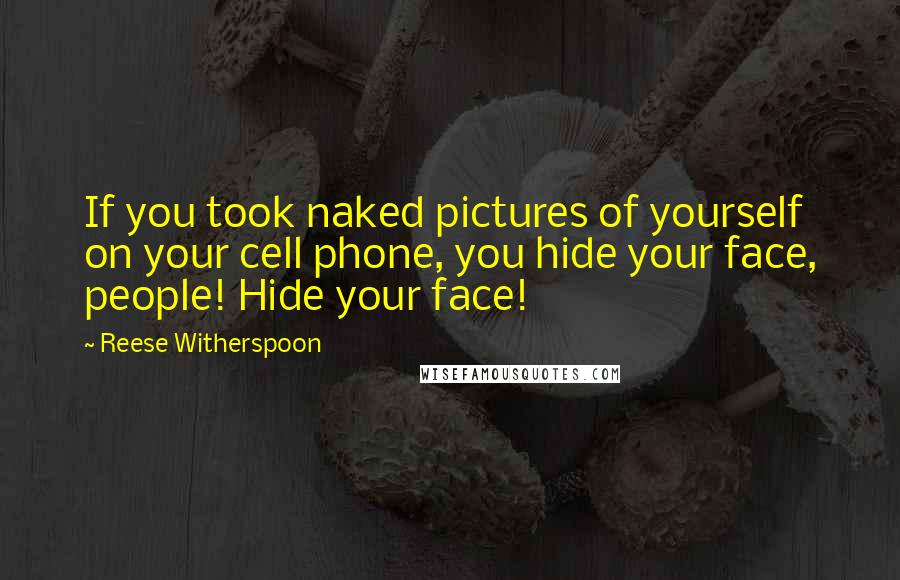 If you took naked pictures of yourself on your cell phone, you hide your face, people! Hide your face!

~ Reese Witherspoon

WISEFAMOUSQUOTES.COM